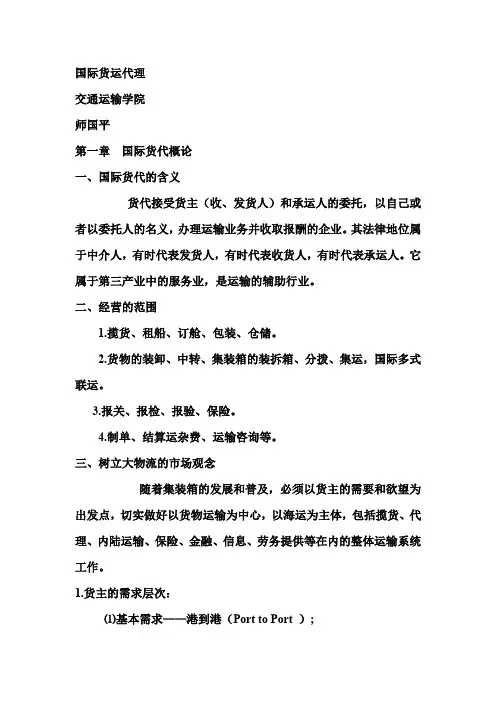 国际货运代理

交通运输学院

师国平

第一章　国际货代概论

一、国际货代的含义

货代接受货主（收、发货人）和承运人的委托，以自己或者以委托人的名义，办理运输业务并收取报酬的企业。其法律地位属于中介人，有时代表发货人，有时代表收货人，有时代表承运人。它属于第三产业中的服务业，是运输的辅助行业。

二、经营的范围

1.揽货、租船、订舱、包装、仓储。

2.货物的装卸、中转、集装箱的装拆箱、分拨、集运，国际多式联运。

3.报关、报检、报验、保险。

4.制单、结算运杂费、运输咨询等。

三、树立大物流的市场观念

随着集装箱的发展和普及，必须以货主的需要和欲望为出发点，切实做好以货物运输为中心，以海运为主体，包括揽货、代理、内陆运输、保险、金融、信息、劳务提供等在内的整体运输系统工作。

1.货主的需求层次：

⑴基本需求——港到港（Port to Port ）；